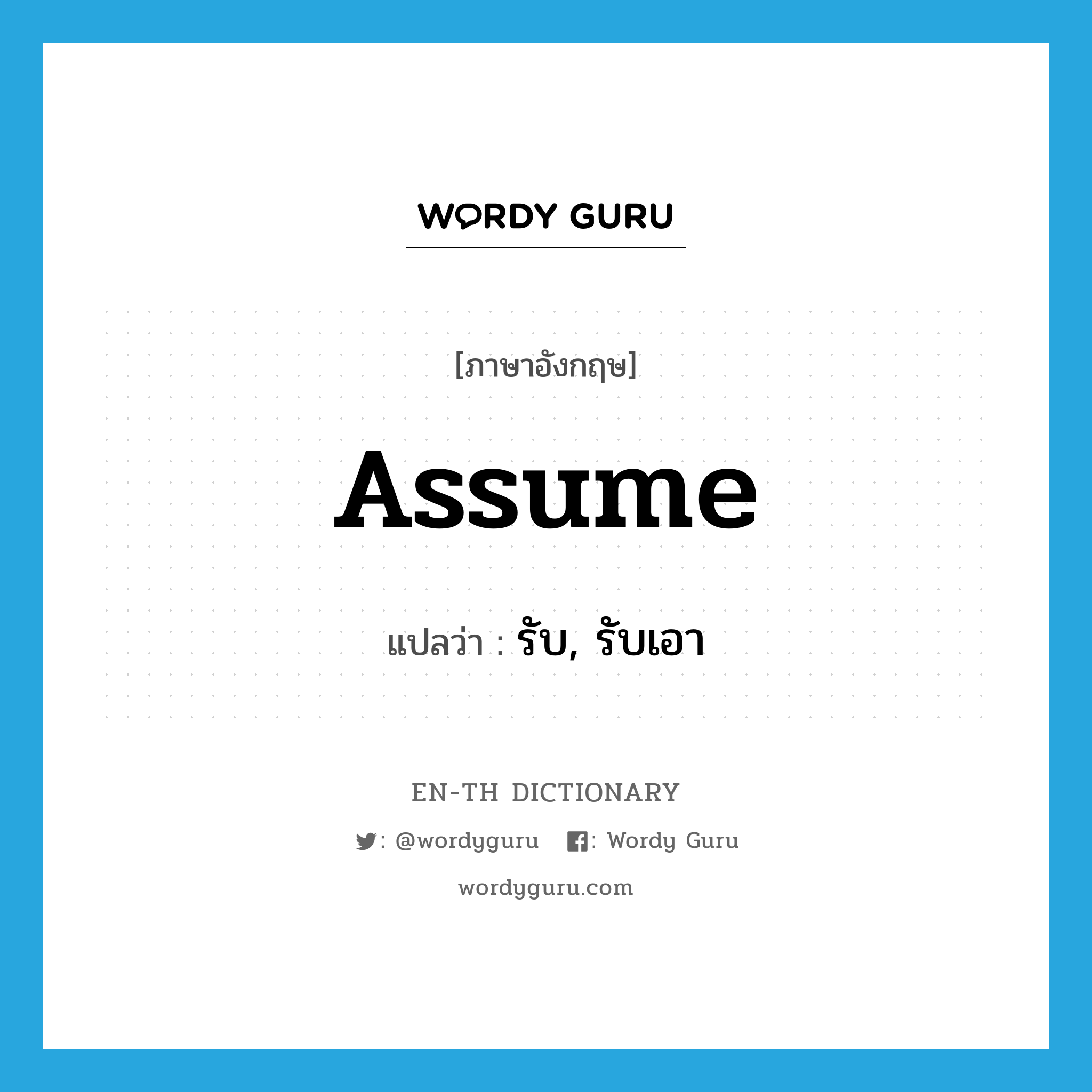 WORDY GURU

[ภาษาอังกฤษ]

assume

แปลว่า : รับ, รับเอา

EN-TH DICTIONARY

: @wordyguru : Wordy Guru

wordyguru.com